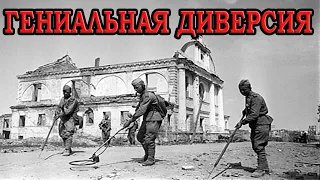 ГЕНИАЛЬНАЯ ДИВЕРСИЯ